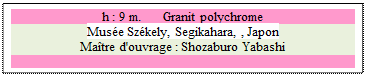 h : 9 m.       Granit polychrome
Musée Székely, Segikahara, , Japon
Maître d'ouvrage : Shozaburo Yabashi